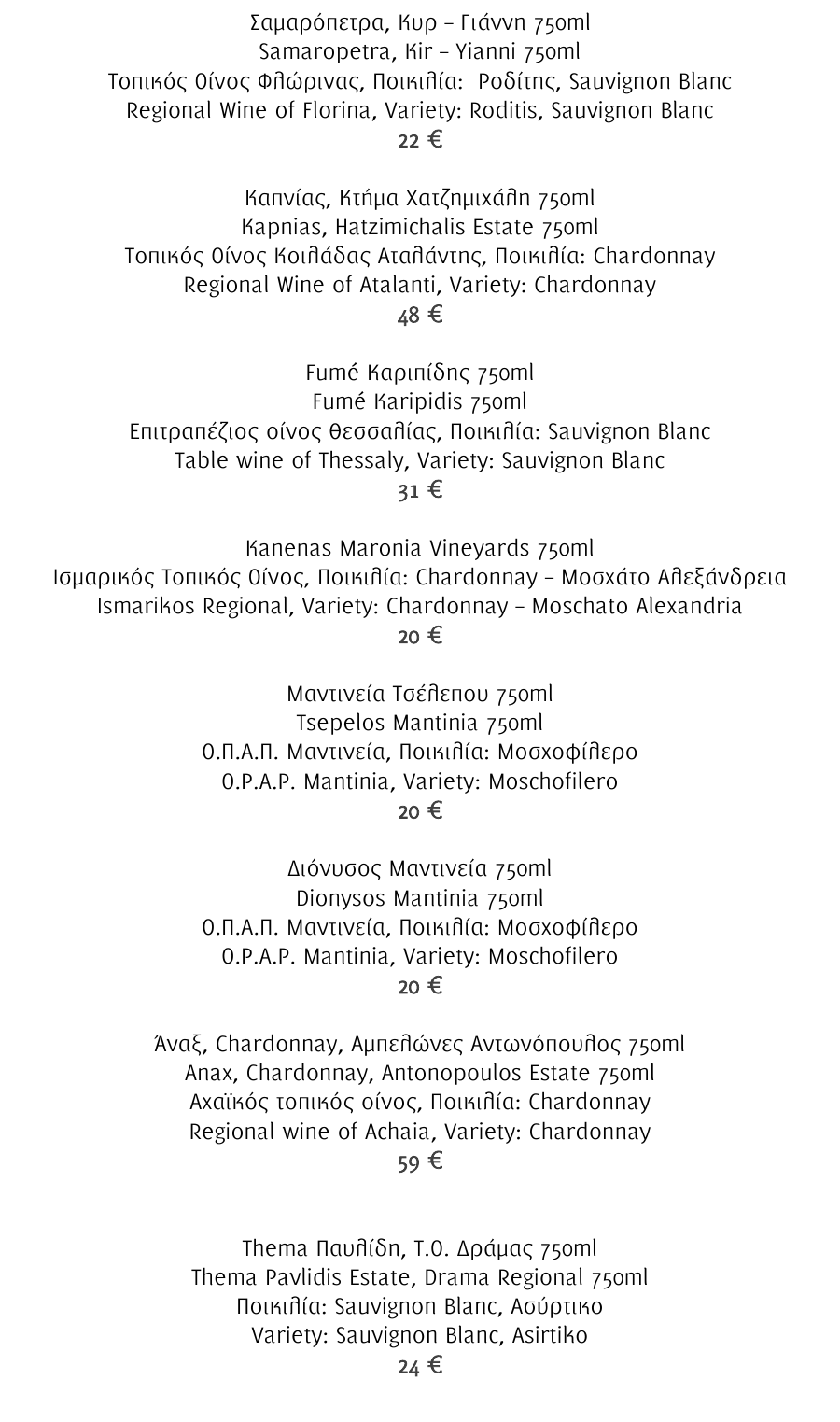 Σαμαρόπετρα, Κυρ – Γιάννη 750ml
Samaropetra, Kir – Yianni 750ml
Τοπικός Οίνος Φλώρινας, Ποικιλία: Ροδίτης, Sauvignon Blanc
Regional Wine of Florina, Variety: Roditis, Sauvignon Blanc
22 €

Καπνίας, Κτήμα Χατζημιχάλη 750ml
Kapnias, Hatzimichalis Estate 750ml
Τοπικός Οίνος Κοιλάδας Αταλάντης, Ποικιλία: Chardonnay
Regional Wine of Atalanti, Variety: Chardonnay
48 €

Fumé Καριπίδης 750ml
Fumé Karipidis 750ml
Επιτραπέζιος οίνος Θεσσαλίας, Ποικιλία: Sauvignon Blanc
Table wine of Thessaly, Variety: Sauvignon Blanc
31 €

Kanenas Maronia Vineyards 750ml
Ισμαρικός Τοπικός Οίνος, Ποικιλία: Chardonnay – Μοσχάτο Αλεξάνδρεια
Ismarikos Regional, Variety: Chardonnay – Moschato Alexandria
20 €

Μαντινεία Τσέλεπου 750ml
Tsepelos Mantinia 750ml
Ο.Π.Α.Π. Μαντινεία, Ποικιλία: Μοσχοφίλερο
O.P.A.P. Mantinia, Variety: Moschofilero
20 €

Διόνυσος Μαντινεία 750ml
Dionysos Mantinia 750ml
Ο.Π.Α.Π. Μαντινεία, Ποικιλία: Μοσχοφίλερο
O.P.A.P. Mantinia, Variety: Moschofilero
20 €

Άναξ, Chardonnay, Αμπελώνες Αντωνόπουλος 750ml
Anax, Chardonnay, Antonopoulos Estate 750ml
Αχαϊκός τοπικός οίνος, Ποικιλία: Chardonnay
Regional wine of Achaia, Variety: Chardonnay
59 €

Thema Παυλίδη, Τ.Ο. Δράμας 750ml
Thema Pavlidis Estate, Drama Regional 750ml
Ποικιλία: Sauvignon Blanc, Ασύρτικο
Variety: Sauvignon Blanc, Asirtiko
24 €